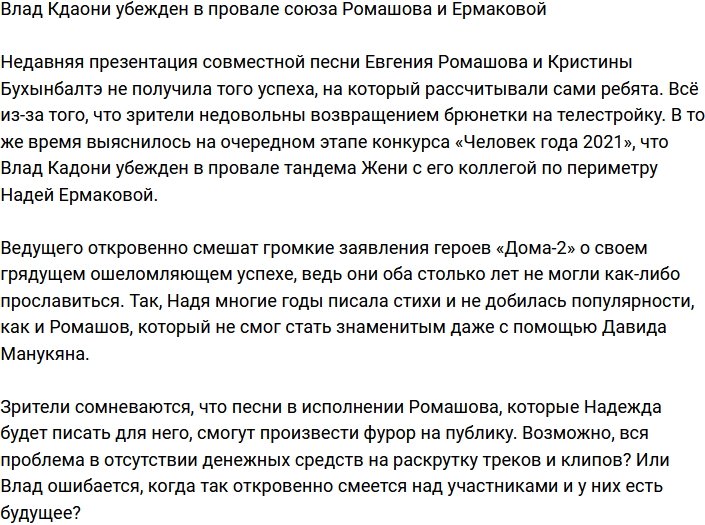 Влад Кдаони убежден в провале союза Ромашова и Ермаковой

Недавняя презентация совместной песни Евгения Ромашова и Кристины Бухынбалтэ не получила того успеха, на который рассчитывали сами ребята. Всё из-за того, что зрители недовольны возвращением брюнетки на телестройку. В то же время выяснилось на очередном этапе конкурса «Человек года 2021», что Влад Кадони убежден в провале тандема Жени с его коллегой по периметру Надей Ермаковой.

Ведущего откровенно смешат громкие заявления героев «Дома-2» о своем грядущем ошеломляющем успехе, ведь они оба столько лет не могли как-либо прославиться. Так, Надя многие годы писала стихи и не добилась популярности, как и Ромашов, который не смог стать знаменитым даже с помощью Давида Манукяна.

Зрители сомневаются, что песни в исполнении Ромашова, которые Надежда будет писать для него, смогут произвести фурор на публику. Возможно, вся проблема в отсутствии денежных средств на раскрутку треков и клипов? Или Влад ошибается, когда так откровенно смеется над участниками и у них есть будущее?